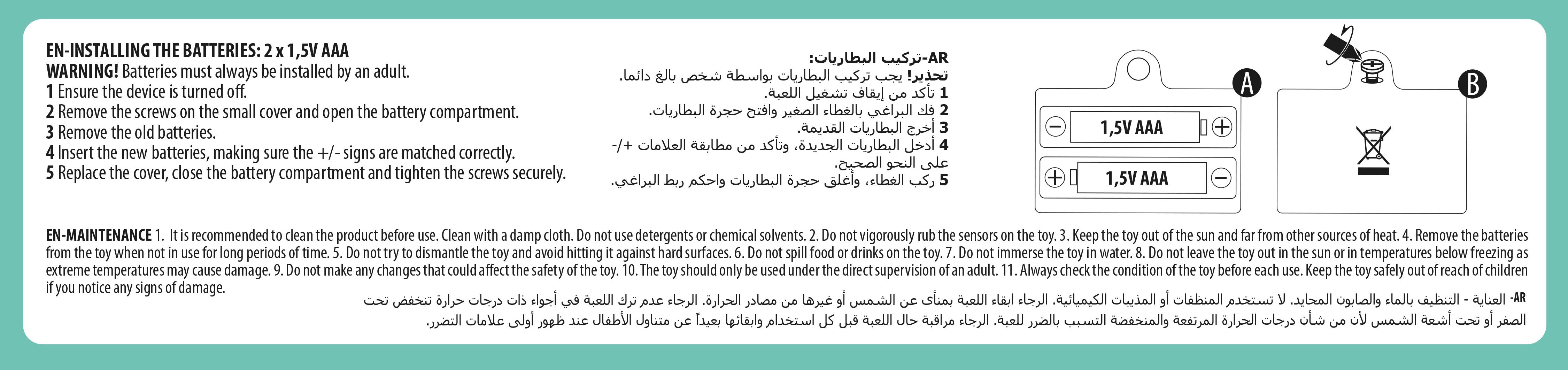 EN-INSTALLING THE BATTERIES: 2 x 1,5V AAA
WARNING! Batteries must always be installed by an adult.
1 Ensure the device is turned off.
2 Remove the screws on the small cover and open the battery compartment.
3 Remove the old batteries.
4 Insert the new batteries, making sure the +/- signs are matched correctly.
5 Replace the cover, close the battery compartment and tighten the screws securely.

AR-تركيب البطاريات:
تحذير! يجب تركيب البطاريات بواسطة شخص بالغ دائما.
1 تأكد من إيقاف تشغيل اللعبة.
2 فك البراغي بالغطاء الصغير وافتح حجرة البطاريات.
3 أخرج البطاريات القديمة.
4 أدخل البطاريات الجديدة، وتأكد من مطابقة العلامات +/- على النحو الصحيح.
5 ركب الغطاء، وأغلق حجرة البطاريات واحكم ربط البراغي.

A
1,5V AAA
1,5V AAA
B

EN-MAINTENANCE 1. It is recommended to clean the product before use. Clean with a damp cloth. Do not use detergents or chemical solvents. 2. Do not vigorously rub the sensors on the toy. 3. Keep the toy out of the sun and far from other sources of heat. 4. Remove the batteries from the toy when not in use for long periods of time. 5. Do not try to dismantle the toy and avoid hitting it against hard surfaces. 6. Do not spill food or drinks on the toy. 7. Do not immerse the toy in water. 8. Do not leave the toy out in the sun or in temperatures below freezing as extreme temperatures may cause damage. 9. Do not make any changes that could affect the safety of the toy. 10. The toy should only be used under the direct supervision of an adult. 11. Always check the condition of the toy before each use. Keep the toy safely out of reach of children if you notice any signs of damage.

AR- العناية - التنظيف بالماء والصابون المحايد. لا تستخدم المنظفات أو المذيبات الكيميائية. الرجاء ابقاء اللعبة بمنأى عن الشمس أو غيرها من مصادر الحرارة. الرجاء عدم ترك اللعبة في أجواء ذات درجات حرارة تنخفض تحت الصفر أو تحت أشعة الشمس لأن من شأن درجات الحرارة المرتفعة والمنخفضة التسبب بالضرر للعبة. الرجاء مراقبة حال اللعبة قبل كل استخدام وابقائها بعيداً عن متناول الأطفال عند ظهور أولى علامات التضرر.